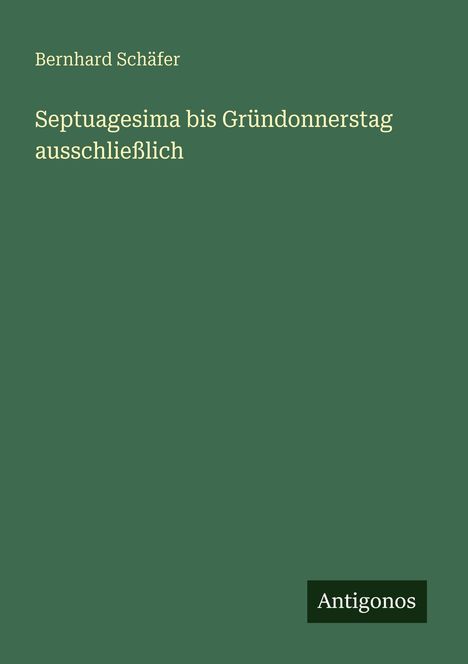 Bernhard Schäfer

Septuagesima bis Gründonnerstag ausschließlich

Antigonos